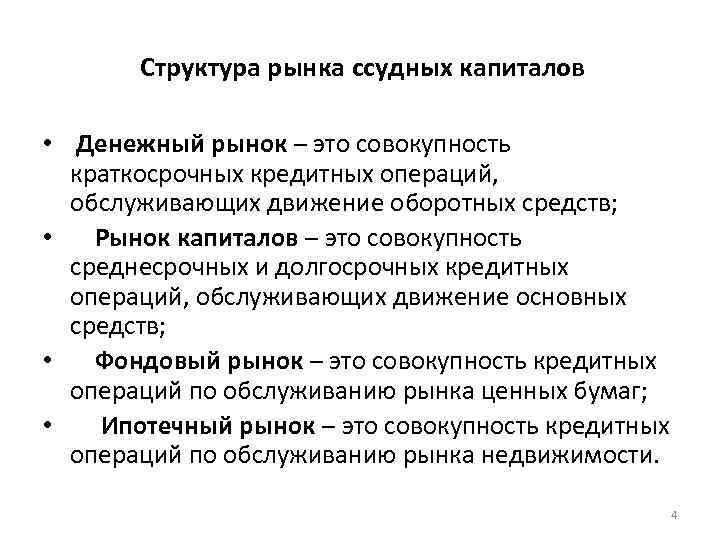 Структура рынка ссудных капиталов

• Денежный рынок – это совокупность краткосрочных кредитных операций, обслуживающих движение оборотных средств;

• Рынок капиталов – это совокупность среднесрочных и долгосрочных кредитных операций, обслуживающих движение основных средств;

• Фондовый рынок – это совокупность кредитных операций по обслуживанию рынка ценных бумаг;

• Ипотечный рынок – это совокупность кредитных операций по обслуживанию рынка недвижимости.

4